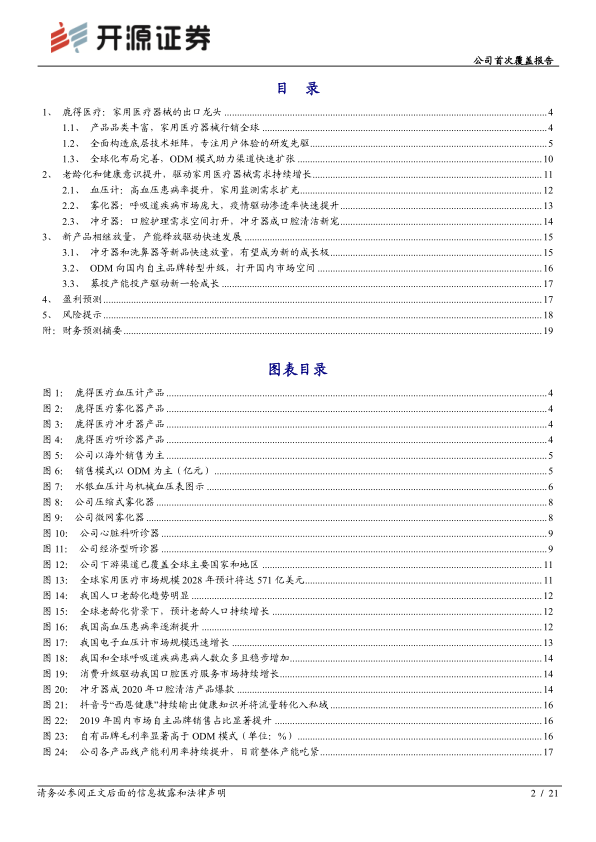 开源证券

公司首次覆盖报告

目 录

1、 鹿得医疗：家用医疗器械的出口龙头 4
1.1、 产品品类丰富，家用医疗器械行销全球 4
1.2、 全面构造底层技术矩阵，专注用户体验的研发先驱 5
1.3、 全球化布局完善，ODM 模式助力渠道快速扩张 10
2、 老龄化和健康意识提升，驱动家用医疗器械需求持续增长 11
2.1、 血压计：高血压患病率提升，家用监测需求扩充 12
2.2、 雾化器：呼吸道疾病市场庞大，疫情驱动渗透率快速提升 13
2.3、 冲牙器：口腔护理需求空间打开，冲牙器成口腔清洁新宠 14
3、 新产品相继放量，产能释放驱动快速发展 15
3.1、 冲牙器和洗鼻器等新品快速放量，有望成为新的成长极 15
3.2、 ODM 向国内自主品牌转型升级，打开国内市场空间 16
3.3、 募投产能投产驱动新一轮成长 17
4、 盈利预测 17
5、 风险提示 18
附：财务预测摘要 19

图表目录

图 1: 鹿得医疗血压计产品 4
图 2: 鹿得医疗雾化器产品 4
图 3: 鹿得医疗冲牙器产品 4
图 4: 鹿得医疗听诊器产品 4
图 5: 公司以海外销售为主 5
图 6: 销售模式以 ODM 为主（亿元） 5
图 7: 水银血压计与机械血压表图示 6
图 8: 公司压缩式雾化器 8
图 9: 公司微网雾化器 8
图 10: 公司心脏科听诊器 9
图 11: 公司经济型听诊器 9
图 12: 公司下游渠道已覆盖全球主要国家和地区 11
图 13: 全球家用医疗市场规模 2028 年预计将达 571 亿美元 11
图 14: 我国人口老龄化趋势明显 12
图 15: 全球老龄化背景下，预计老龄人口持续增长 12
图 16: 我国高血压患病率逐渐提升 12
图 17: 我国电子血压计市场规模迅速增长 13
图 18: 我国和全球呼吸道疾病患病人数众多且稳步增加 14
图 19: 消费升级驱动我国口腔医疗服务市场持续增长 14
图 20: 冲牙器成 2020 年口腔清洁产品爆款 14
图 21: 抖音号“西恩健康”持续输出健康知识并将流量转化入私域 16
图 22: 2019 年国内市场自主品牌销售占比显著提升 16
图 23: 自有品牌毛利率显著高于 ODM 模式（单位：%） 16
图 24: 公司各产品线产能利用率持续提升，目前整体产能吃紧 17

请务必参阅正文后面的信息披露和法律声明 2 / 21